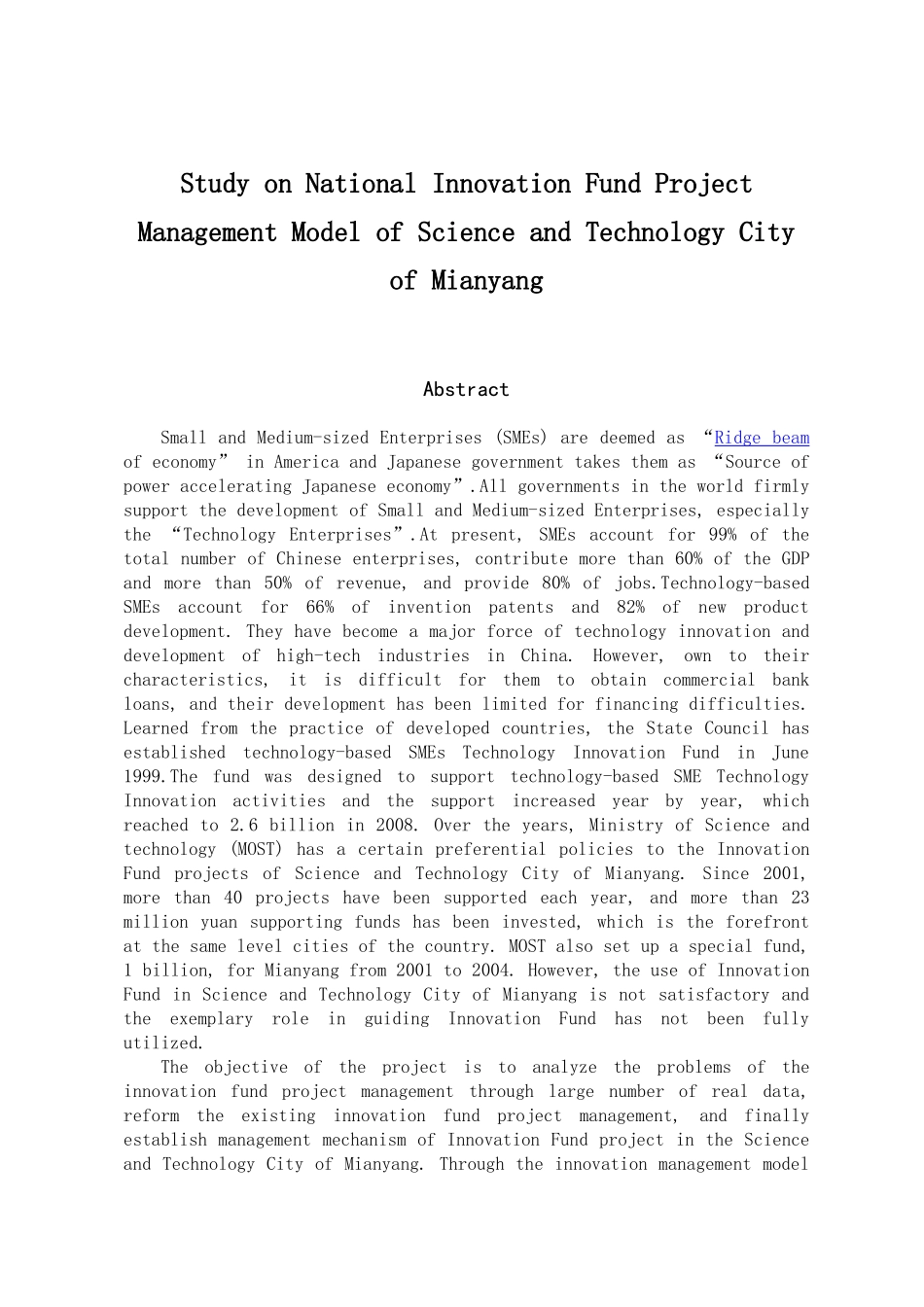 Study on National Innovation Fund Project Management Model of Science and Technology City of Mianyang

Abstract

Small and Medium-sized Enterprises (SMEs) are deemed as “Ridge beam of economy” in America and Japanese government takes them as “Source of power accelerating Japanese economy”.All governments in the world firmly support the development of Small and Medium-sized Enterprises, especially the “Technology Enterprises”.At present, SMEs account for 99% of the total number of Chinese enterprises, contribute more than 60% of the GDP and more than 50% of revenue, and provide 80% of jobs.Technology-based SMEs account for 66% of invention patents and 82% of new product development. They have become a major force of technology innovation and development of high-tech industries in China. However, own to their characteristics, it is difficult for them to obtain commercial bank loans, and their development has been limited for financing difficulties. Learned from the practice of developed countries, the State Council has established technology-based SMEs Technology Innovation Fund in June 1999.The fund was designed to support technology-based SME Technology Innovation activities and the support increased year by year, which reached to 2.6 billion in 2008. Over the years, Ministry of Science and technology (MOST) has a certain preferential policies to the Innovation Fund projects of Science and Technology City of Mianyang. Since 2001, more than 40 projects have been supported each year, and more than 23 million yuan supporting funds has been invested, which is the forefront at the same level cities of the country. MOST also set up a special fund, 1 billion, for Mianyang from 2001 to 2004. However, the use of Innovation Fund in Science and Technology City of Mianyang is not satisfactory and the exemplary role in guiding Innovation Fund has not been fully utilized.

The objective of the project is to analyze the problems of the innovation fund project management through large number of real data, reform the existing innovation fund project management, and finally establish management mechanism of Innovation Fund project in the Science and Technology City of Mianyang. Through the innovation management model